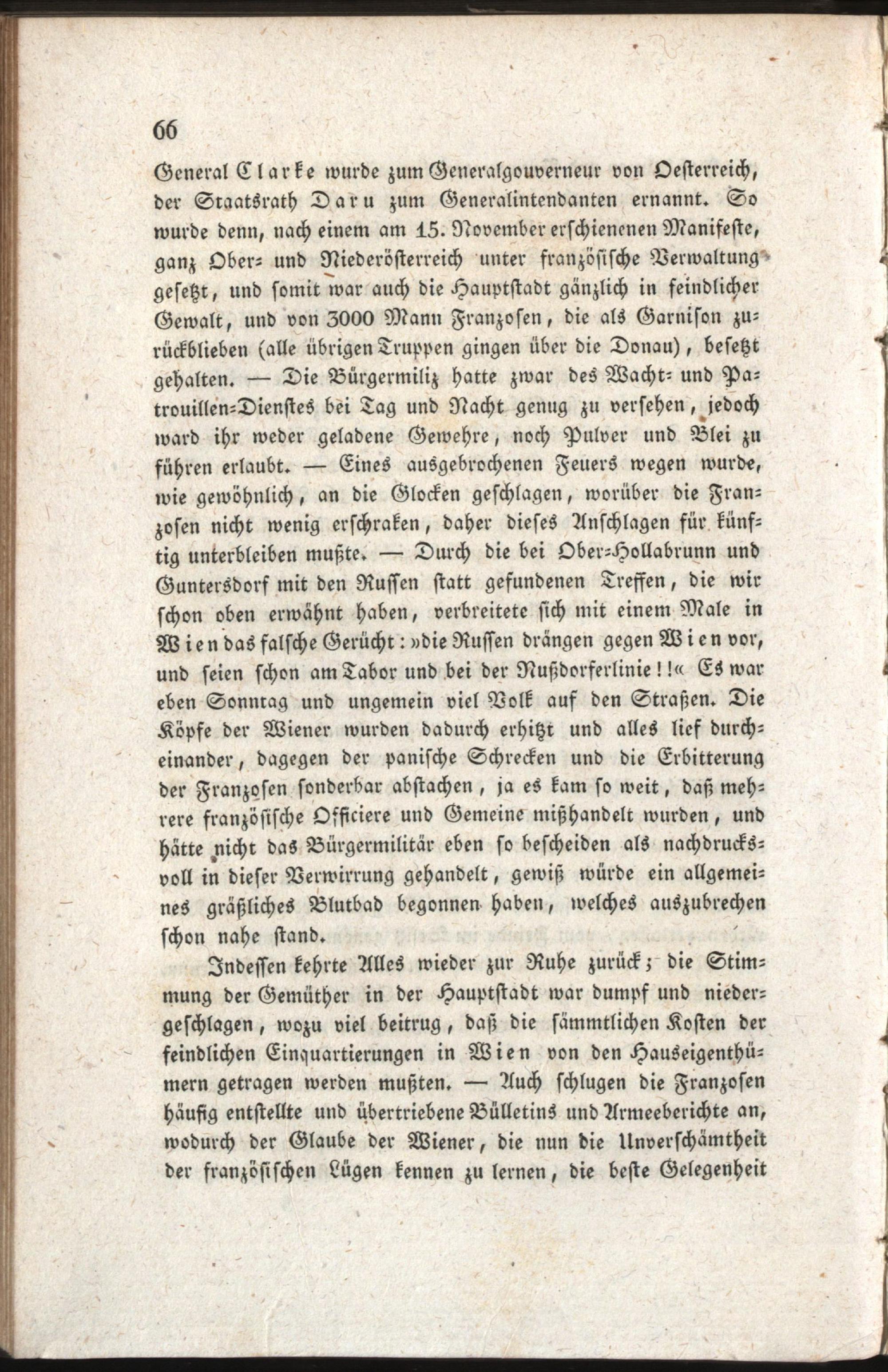 66

General Clarke wurde zum Generalgouverneur von Oesterreich, der Staatsrath Daru zum Generalintendanten ernannt. So wurde denn, nach einem am 15. November erschienenen Manifeste, ganz Ober- und Niederösterreich unter französische Verwaltung gesetzt, und somit war auch die Hauptstadt gänzlich in feindlicher Gewalt, und von 3000 Mann Franzosen, die als Garnison zurückblieben (alle übrigen Truppen gingen über die Donau), besetzt gehalten. — Die Bürgermiliz hatte zwar des Wacht- und Patrouillen-Dienstes bei Tag und Nacht genug zu versehen, jedoch ward ihr weder geladene Gewehre, noch Pulver und Blei zu führen erlaubt. — Eines ausgebrochenen Feuers wegen wurde, wie gewöhnlich, an die Glocken geschlagen, worüber die Franzosen nicht wenig erschraken, daher dieses Anschlagen für künftig unterbleiben mußte. — Durch die bei Ober-Hollabrunn und Guntersdorf mit den Russen statt gefundenen Treffen, die wir schon oben erwähnt haben, verbreitete sich mit einem Male in Wien das falsche Gerücht: »die Russen drängen gegen Wien vor, und seien schon am Tabor und bei der Nußdorferlinie!!« Es war eben Sonntag und ungemein viel Volk auf den Straßen. Die Köpfe der Wiener wurden dadurch erhitzt und alles lief durcheinander, dagegen der panische Schrecken und die Erbitterung der Franzosen sonderbar abstachen, ja es kam so weit, daß mehrere französische Officiere und Gemeine mißhandelt wurden, und hätte nicht das Bürgermilitär eben so bescheiden als nachdrucksvoll in dieser Verwirrung gehandelt, gewiß würde ein allgemeines gräßliches Blutbad begonnen haben, welches auszubrechen schon nahe stand.

Indessen kehrte Alles wieder zur Ruhe zurück; die Stimmung der Gemüther in der Hauptstadt war dumpf und niedergeschlagen, wozu viel beitrug, daß die sämmtlichen Kosten der feindlichen Einquartierungen in Wien von den Hauseigenthümern getragen werden mußten. — Auch schlugen die Franzosen häufig entstellte und übertriebene Bülletins und Armeeberichte an, wodurch der Glaube der Wiener, die nun die Unverschämtheit der französischen Lügen kennen zu lernen, die beste Gelegenheit